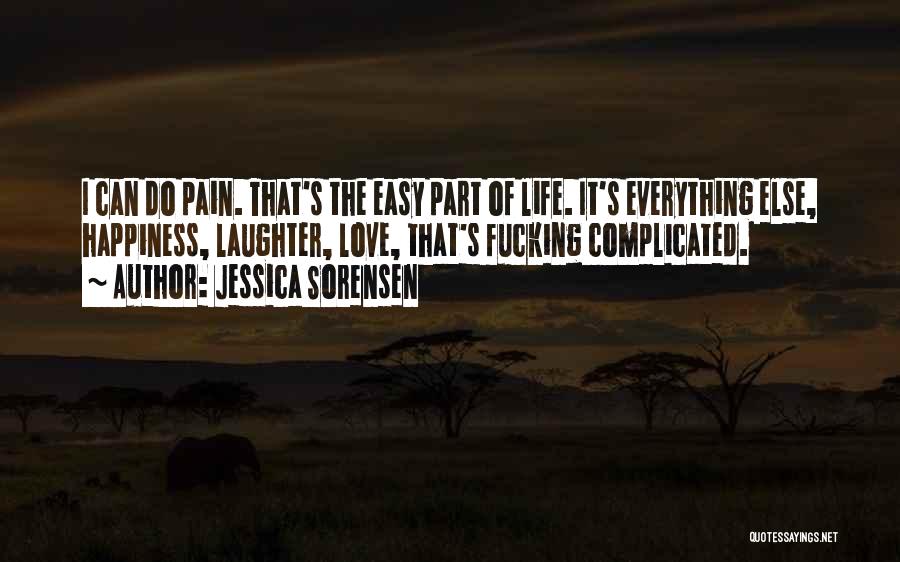 I CAN DO PAIN. THAT'S THE EASY PART OF LIFE. IT'S EVERYTHING ELSE, HAPPINESS, LAUGHTER, LOVE, THAT'S FUCKING COMPLICATED.
~ AUTHOR: JESSICA SORENSEN

QUOTESSAYINGS.NET